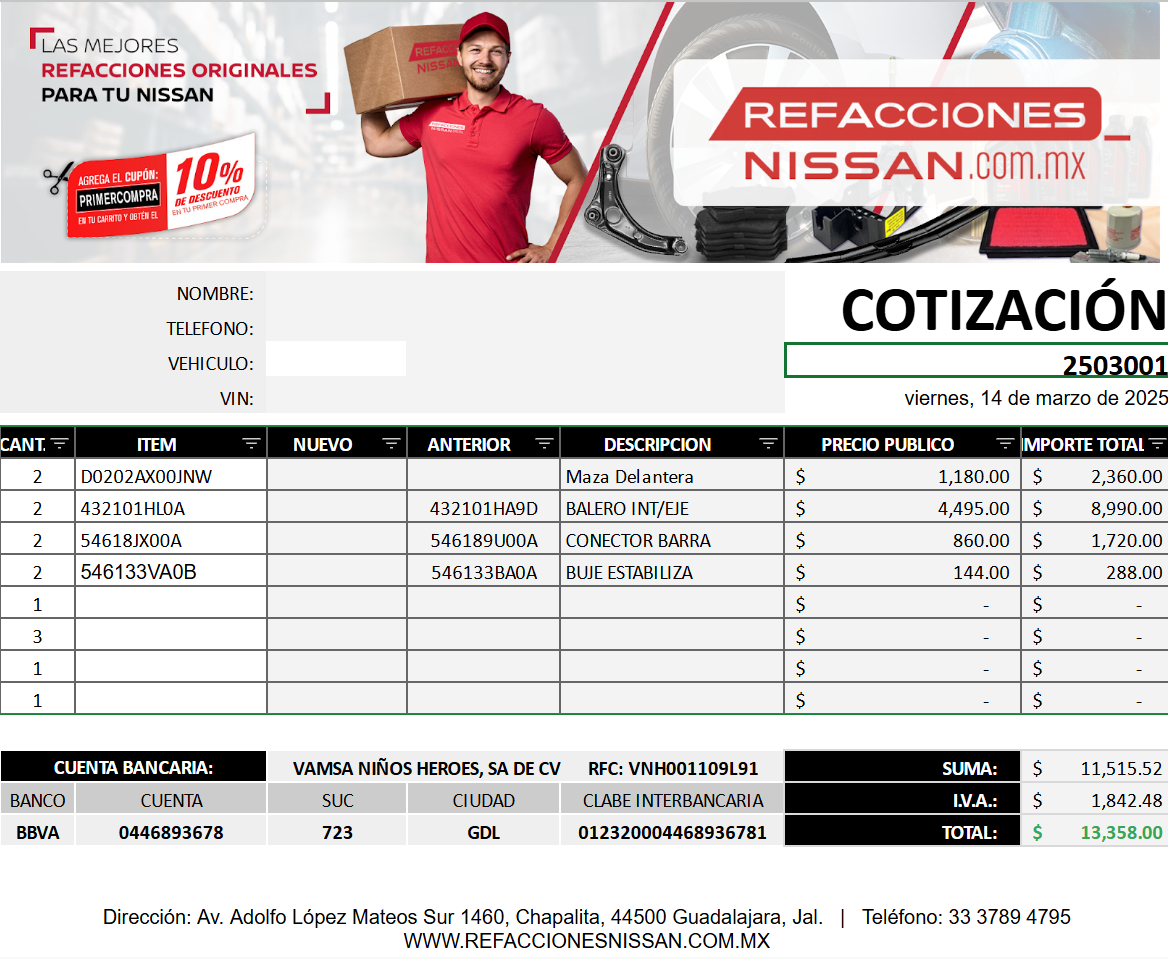 LAS MEJORES
REFACCIONES ORIGINALES
PARA TU NISSAN

AGREGA EL CUPÓN: PRIMERCOMPRA EN TU CARRITO Y OBTÉN EL 10% DE DESCUENTO EN TU PRIMER COMPRA

REFACCIONES NISSAN

REFACCIONES
NISSAN.com.mx

NOMBRE:
TELEFONO:
VEHICULO:
VIN:

COTIZACIÓN
2503001
viernes, 14 de marzo de 2025

| CANT. | ITEM | NUEVO | ANTERIOR | DESCRIPCION | PRECIO PUBLICO | IMPORTE TOTAL |
|---|---|---|---|---|---|---|
| 2 | D0202AX00JNW | | | Maza Delantera | $ 1,180.00 | $ 2,360.00 |
| 2 | 432101HL0A | | 432101HA9D | BALERO INT/EJE | $ 4,495.00 | $ 8,990.00 |
| 2 | 54618JX00A | | 546189U00A | CONECTOR BARRA | $ 860.00 | $ 1,720.00 |
| 2 | 546133VA0B | | 546133BA0A | BUJE ESTABILIZA | $ 144.00 | $ 288.00 |
| 1 | | | | | $ - | $ - |
| 3 | | | | | $ - | $ - |
| 1 | | | | | $ - | $ - |
| 1 | | | | | $ - | $ - |

| CUENTA BANCARIA: | | VAMSA NIÑOS HEROES, SA DE CV | | RFC: VNH001109L91 | SUMA: | $ 11,515.52 |
|---|---|---|---|---|---|---|
| BANCO | CUENTA | SUC | CIUDAD | CLABE INTERBANCARIA | I.V.A.: | $ 1,842.48 |
| BBVA | 0446893678 | 723 | GDL | 012320004468936781 | TOTAL: | $ 13,358.00 |

Dirección: Av. Adolfo López Mateos Sur 1460, Chapalita, 44500 Guadalajara, Jal. | Teléfono: 33 3789 4795
WWW.REFACCIONESNISSAN.COM.MX